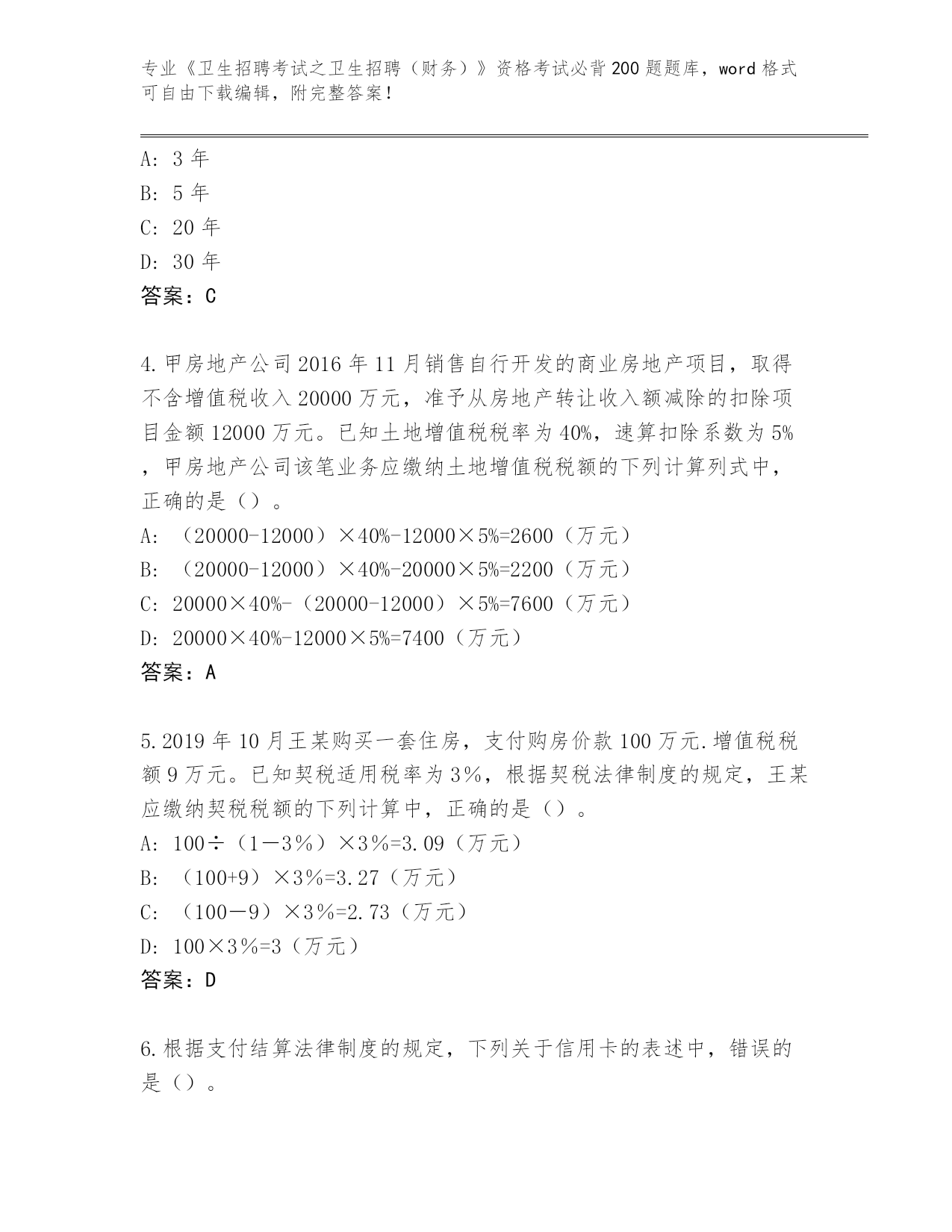 专业《卫生招聘考试之卫生招聘（财务）》资格考试必背200题题库，word格式可自由下载编辑，附完整答案！

A: 3年
B: 5年
C: 20年
D: 30年
答案：C

4.甲房地产公司2016年11月销售自行开发的商业房地产项目，取得不含增值税收入20000万元，准予从房地产转让收入额减除的扣除项目金额12000万元。已知土地增值税税率为40%，速算扣除系数为5%，甲房地产公司该笔业务应缴纳土地增值税税额的下列计算列式中，正确的是（）。
A: （20000-12000）×40%-12000×5%=2600（万元）
B: （20000-12000）×40%-20000×5%=2200（万元）
C: 20000×40%-（20000-12000）×5%=7600（万元）
D: 20000×40%-12000×5%=7400（万元）
答案：A

5.2019年10月王某购买一套住房，支付购房价款100万元.增值税税额9万元。已知契税适用税率为3%，根据契税法律制度的规定，王某应缴纳契税税额的下列计算中，正确的是（）。
A: 100÷（1－3%）×3%=3.09（万元）
B: （100+9）×3%=3.27（万元）
C: （100－9）×3%=2.73（万元）
D: 100×3%=3（万元）
答案：D

6.根据支付结算法律制度的规定，下列关于信用卡的表述中，错误的是（）。